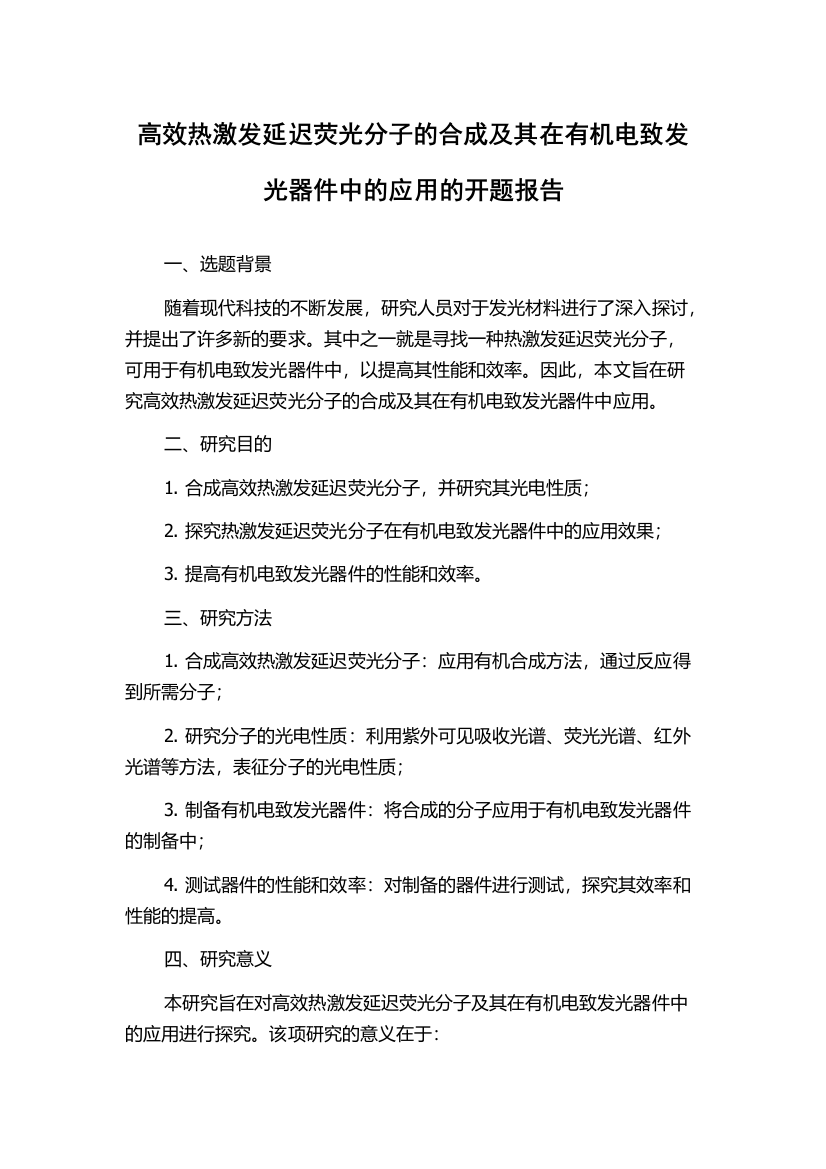 高效热激发延迟荧光分子的合成及其在有机电致发光器件中的应用的开题报告

一、选题背景

随着现代科技的不断发展，研究人员对于发光材料进行了深入探讨，并提出了许多新的要求。其中之一就是寻找一种热激发延迟荧光分子，可用于有机电致发光器件中，以提高其性能和效率。因此，本文旨在研究高效热激发延迟荧光分子的合成及其在有机电致发光器件中应用。

二、研究目的

1. 合成高效热激发延迟荧光分子，并研究其光电性质；

2. 探究热激发延迟荧光分子在有机电致发光器件中的应用效果；

3. 提高有机电致发光器件的性能和效率。

三、研究方法

1. 合成高效热激发延迟荧光分子：应用有机合成方法，通过反应得到所需分子；

2. 研究分子的光电性质：利用紫外可见吸收光谱、荧光光谱、红外光谱等方法，表征分子的光电性质；

3. 制备有机电致发光器件：将合成的分子应用于有机电致发光器件的制备中；

4. 测试器件的性能和效率：对制备的器件进行测试，探究其效率和性能的提高。

四、研究意义

本研究旨在对高效热激发延迟荧光分子及其在有机电致发光器件中的应用进行探究。该项研究的意义在于：